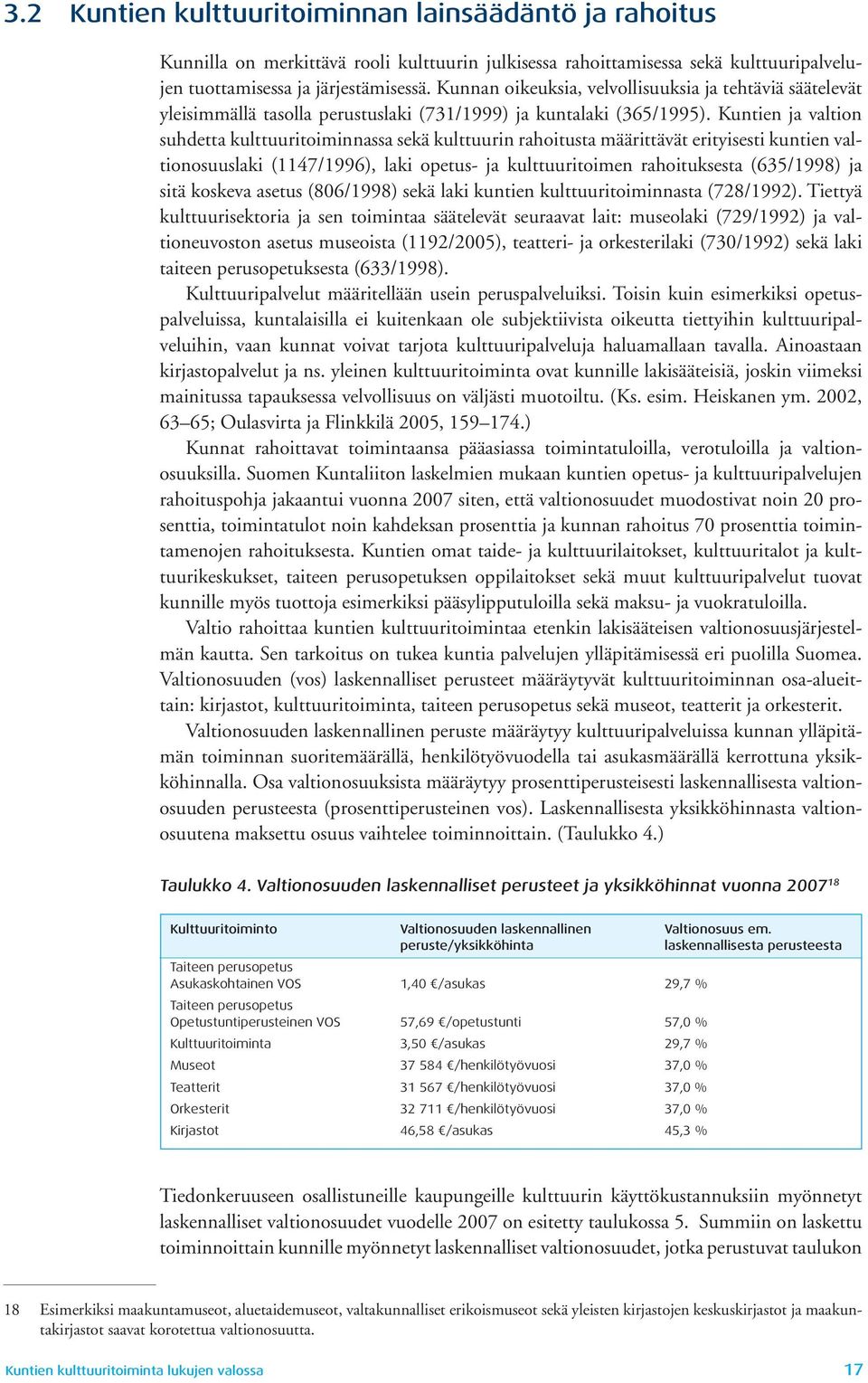 3.2 Kuntien kulttuuritoiminnan lainsäädäntö ja rahoitus

Kunnilla on merkittävä rooli kulttuurin julkisessa rahoittamisessa sekä kulttuuripalvelujen tuottamisessa ja järjestämisessä. Kunnan oikeuksia, velvollisuuksia ja tehtäviä säätelevät yleisimmällä tasolla perustuslaki (731/1999) ja kuntalaki (365/1995). Kuntien ja valtion suhdetta kulttuuritoiminnassa sekä kulttuurin rahoitusta määrittävät erityisesti kuntien valtionosuuslaki (1147/1996), laki opetus- ja kulttuuritoimen rahoituksesta (635/1998) ja sitä koskeva asetus (806/1998) sekä laki kuntien kulttuuritoiminnasta (728/1992). Tiettyä kulttuurisektoria ja sen toimintaa säätelevät seuraavat lait: museolaki (729/1992) ja valtioneuvoston asetus museoista (1192/2005), teatteri- ja orkesterilaki (730/1992) sekä laki taiteen perusopetuksesta (633/1998).

Kulttuuripalvelut määritellään usein peruspalveluiksi. Toisin kuin esimerkiksi opetuspalveluissa, kuntalaisilla ei kuitenkaan ole subjektiivista oikeutta tiettyihin kulttuuripalveluihin, vaan kunnat voivat tarjota kulttuuripalveluja haluamallaan tavalla. Ainoastaan kirjastopalvelut ja ns. yleinen kulttuuritoiminta ovat kunnille lakisääteisiä, joskin viimeksi mainitussa tapauksessa velvollisuus on väljästi muotoiltu. (Ks. esim. Heiskanen ym. 2002, 63–65; Oulasvirta ja Flinkkilä 2005, 159–174.)

Kunnat rahoittavat toimintaansa pääasiassa toimintatuloilla, verotuloilla ja valtionosuuksilla. Suomen Kuntaliiton laskelmien mukaan kuntien opetus- ja kulttuuripalvelujen rahoituspohja jakaantui vuonna 2007 siten, että valtionosuudet muodostivat noin 20 prosenttia, toimintatulot noin kahdeksan prosenttia ja kunnan rahoitus 70 prosenttia toimintamenojen rahoituksesta. Kuntien omat taide- ja kulttuurilaitokset, kulttuuritalot ja kulttuurikeskukset, taiteen perusopetuksen oppilaitokset sekä muut kulttuuripalvelut tuovat kunnille myös tuottoja esimerkiksi pääsylipputuloilla sekä maksu- ja vuokratuloilla.

Valtio rahoittaa kuntien kulttuuritoimintaa etenkin lakisääteisen valtionosuusjärjestelmän kautta. Sen tarkoitus on tukea kuntia palvelujen ylläpitämisessä eri puolilla Suomea. Valtionosuuden (vos) laskennalliset perusteet määräytyvät kulttuuritoiminnan osa-alueittain: kirjastot, kulttuuritoiminta, taiteen perusopetus sekä museot, teatterit ja orkesterit.

Valtionosuuden laskennallinen peruste määräytyy kulttuuripalveluissa kunnan ylläpitämän toiminnan suoritemäärällä, henkilötyövuodella tai asukasmäärällä kerrottuna yksikköhinnalla. Osa valtionosuuksista määräytyy prosenttiperusteisesti laskennallisesta valtionosuuden perusteesta (prosenttiperusteinen vos). Laskennallisesta yksikköhinnasta valtionosuutena maksettu osuus vaihtelee toiminnoittain. (Taulukko 4.)

Taulukko 4. Valtionosuuden laskennalliset perusteet ja yksikköhinnat vuonna 2007$^{18}$

| Kulttuuritoiminto | Valtionosuuden laskennallinen peruste/yksikköhinta | Valtionosuus em. laskennallisesta perusteesta |
|---|---|---|
| Taiteen perusopetus Asukaskohtainen VOS | 1,40 €/asukas | 29,7 % |
| Taiteen perusopetus Opetustuntiperusteinen VOS | 57,69 €/opetustunti | 57,0 % |
| Kulttuuritoiminta | 3,50 €/asukas | 29,7 % |
| Museot | 37 584 €/henkilötyövuosi | 37,0 % |
| Teatterit | 31 567 €/henkilötyövuosi | 37,0 % |
| Orkesterit | 32 711 €/henkilötyövuosi | 37,0 % |
| Kirjastot | 46,58 €/asukas | 45,3 % |

Tiedonkeruuseen osallistuneille kaupungeille kulttuurin käyttökustannuksiin myönnetyt laskennalliset valtionosuudet vuodelle 2007 on esitetty taulukossa 5. Summiin on laskettu toiminnoittain kunnille myönnetyt laskennalliset valtionosuudet, jotka perustuvat taulukon

18 Esimerkiksi maakuntamuseot, aluetaidemuseot, valtakunnalliset erikoismuseot sekä yleisten kirjastojen keskuskirjastot ja maakuntakirjastot saavat korotettua valtionosuutta.

Kuntien kulttuuritoiminta lukujen valossa 17